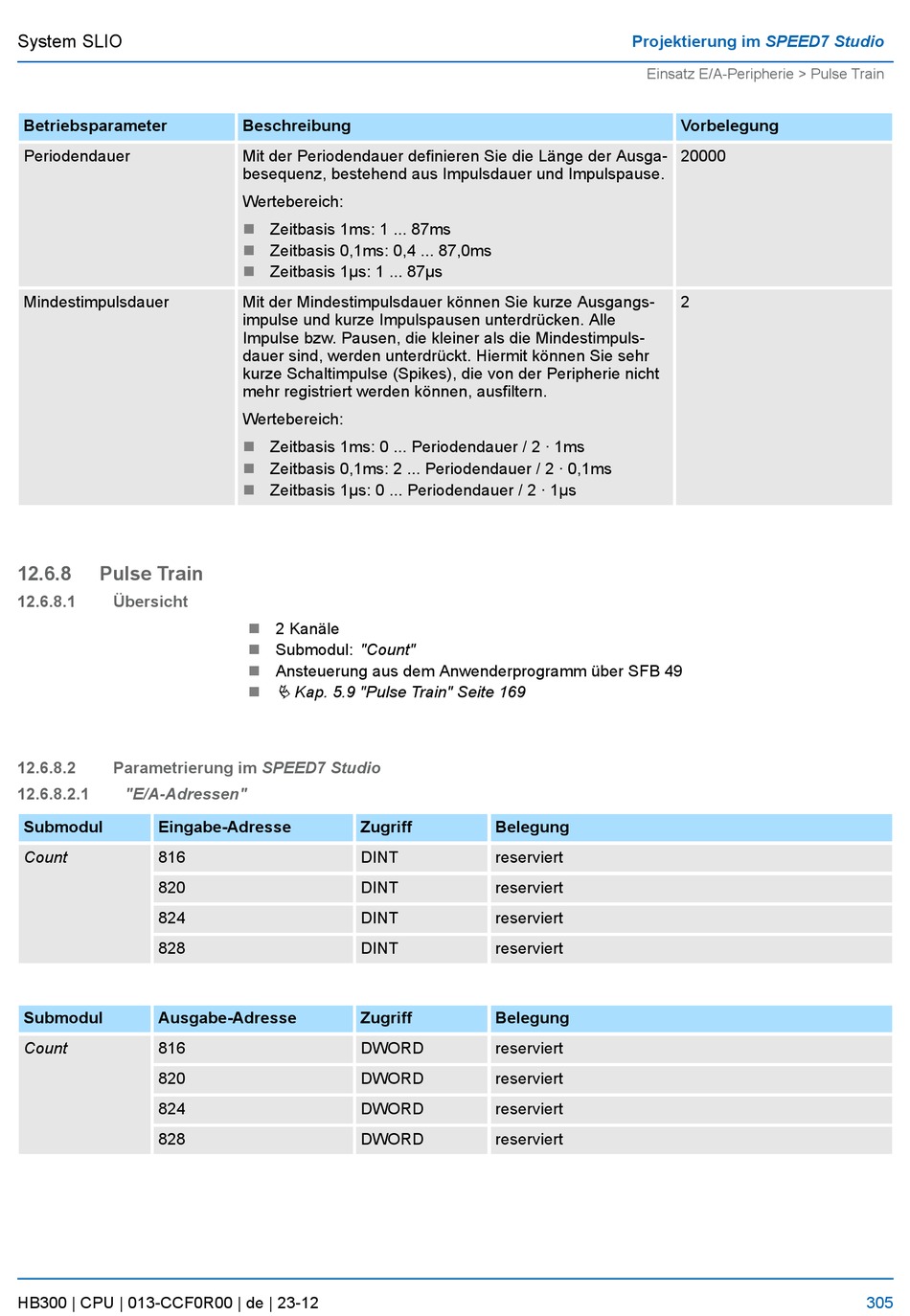 System SLIO

Projektierung im SPEED7 Studio

Einsatz E/A-Peripherie > Pulse Train

| Betriebsparameter | Beschreibung | Vorbelegung |
|---|---|---|
| Periodendauer | Mit der Periodendauer definieren Sie die Länge der Ausgabesequenz, bestehend aus Impulsdauer und Impulspause. Wertebereich: ■ Zeitbasis 1ms: 1 ... 87ms ■ Zeitbasis 0,1ms: 0,4 ... 87,0ms ■ Zeitbasis 1µs: 1 ... 87µs | 20000 |
| Mindestimpulsdauer | Mit der Mindestimpulsdauer können Sie kurze Ausgangsimpulse und kurze Impulspausen unterdrücken. Alle Impulse bzw. Pausen, die kleiner als die Mindestimpulsdauer sind, werden unterdrückt. Hiermit können Sie sehr kurze Schaltimpulse (Spikes), die von der Peripherie nicht mehr registriert werden können, ausfiltern. Wertebereich: ■ Zeitbasis 1ms: 0 ... Periodendauer / 2 · 1ms ■ Zeitbasis 0,1ms: 2 ... Periodendauer / 2 · 0,1ms ■ Zeitbasis 1µs: 0 ... Periodendauer / 2 · 1µs | 2 |

12.6.8 Pulse Train

12.6.8.1 Übersicht

■ 2 Kanäle
■ Submodul: "Count"
■ Ansteuerung aus dem Anwenderprogramm über SFB 49
■ Kap. 5.9 "Pulse Train" Seite 169

12.6.8.2 Parametrierung im SPEED7 Studio

12.6.8.2.1 "E/A-Adressen"

| Submodul | Eingabe-Adresse | Zugriff | Belegung |
|---|---|---|---|
| Count | 816 | DINT | reserviert |
| | 820 | DINT | reserviert |
| | 824 | DINT | reserviert |
| | 828 | DINT | reserviert |

| Submodul | Ausgabe-Adresse | Zugriff | Belegung |
|---|---|---|---|
| Count | 816 | DWORD | reserviert |
| | 820 | DWORD | reserviert |
| | 824 | DWORD | reserviert |
| | 828 | DWORD | reserviert |

HB300 | CPU | 013-CCF0R00 | de | 23-12

305